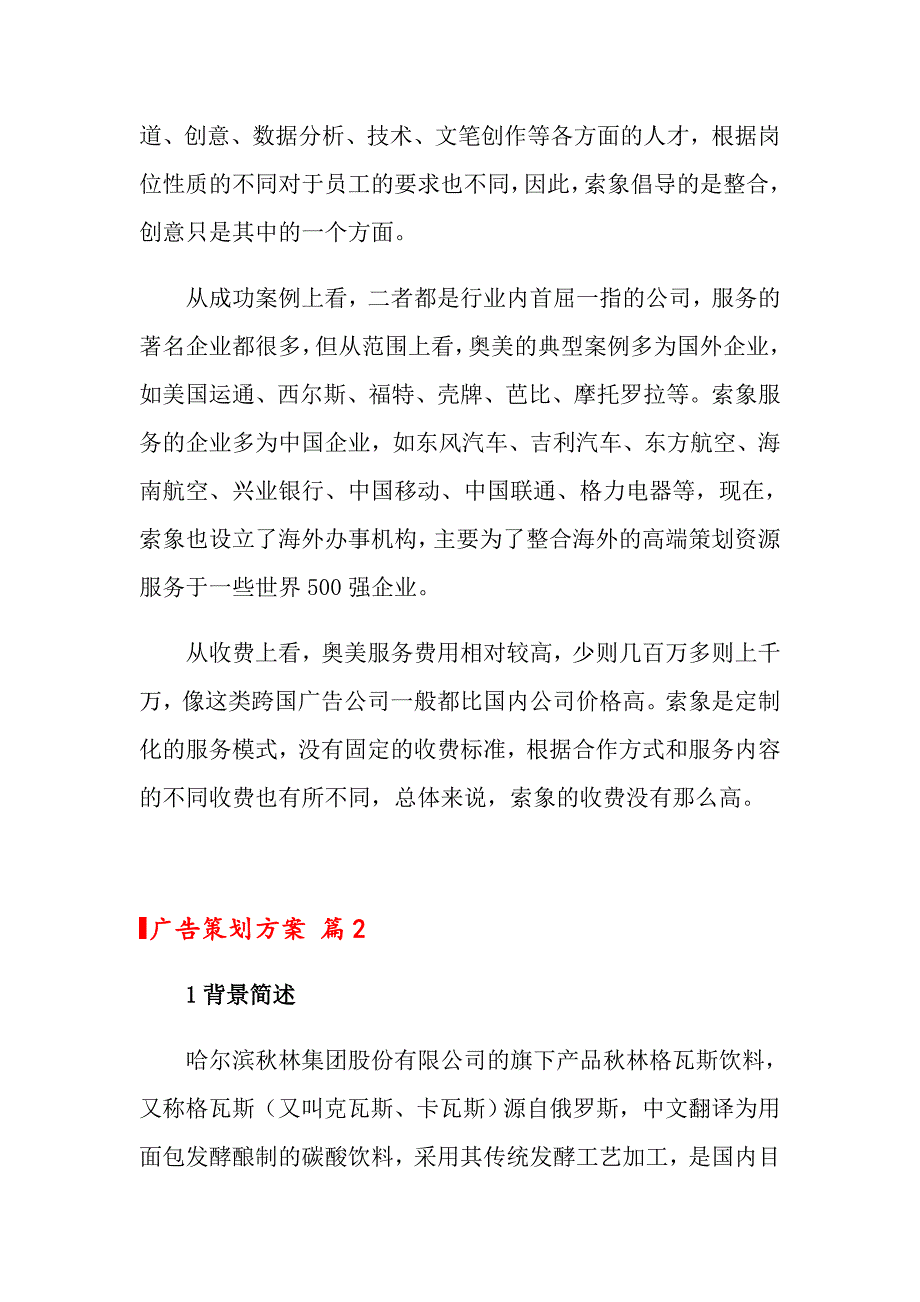 道、创意、数据分析、技术、文笔创作等各方面的人才，根据岗位性质的不同对于员工的要求也不同，因此，索象倡导的是整合，创意只是其中的一个方面。

从成功案例上看，二者都是行业内首屈一指的公司，服务的著名企业都很多，但从范围上看，奥美的典型案例多为国外企业，如美国运通、西尔斯、福特、壳牌、芭比、摩托罗拉等。索象服务的企业多为中国企业，如东风汽车、吉利汽车、东方航空、海南航空、兴业银行、中国移动、中国联通、格力电器等，现在，索象也设立了海外办事机构，主要为了整合海外的高端策划资源服务于一些世界500强企业。

从收费上看，奥美服务费用相对较高，少则几百万多则上千万，像这类跨国广告公司一般都比国内公司价格高。索象是定制化的服务模式，没有固定的收费标准，根据合作方式和服务内容的不同收费也有所不同，总体来说，索象的收费没有那么高。

广告策划方案 篇2

1背景简述

哈尔滨秋林集团股份有限公司的旗下产品秋林格瓦斯饮料，又称格瓦斯（又叫克瓦斯、卡瓦斯）源自俄罗斯，中文翻译为用面包发酵酿制的碳酸饮料，采用其传统发酵工艺加工，是国内目